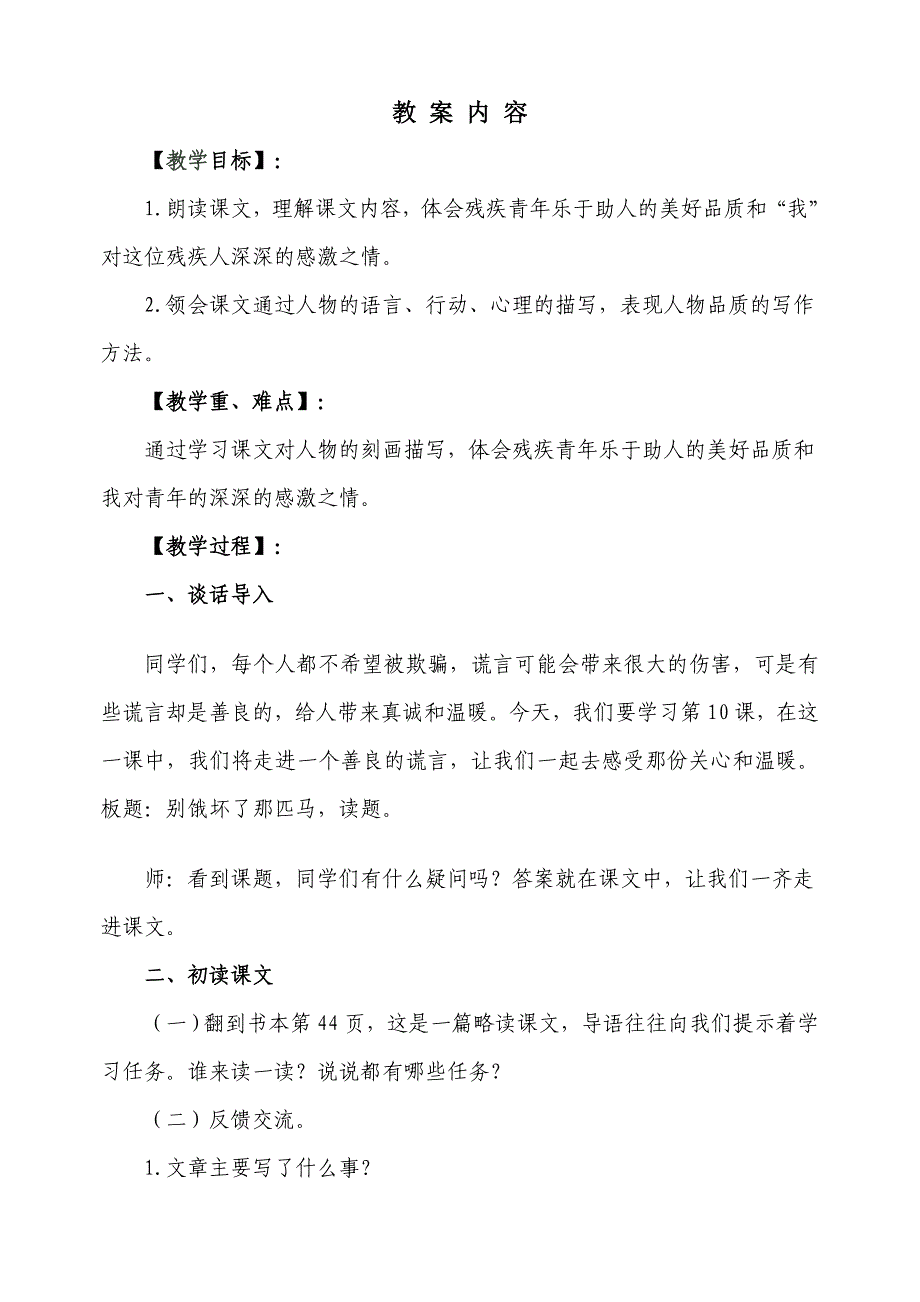 教 案 内 容

【教学目标】：

1.朗读课文，理解课文内容，体会残疾青年乐于助人的美好品质和“我”对这位残疾人深深的感激之情。

2.领会课文通过人物的语言、行动、心理的描写，表现人物品质的写作方法。

【教学重、难点】：

通过学习课文对人物的刻画描写，体会残疾青年乐于助人的美好品质和我对青年的深深的感激之情。

【教学过程】：

一、谈话导入

同学们，每个人都不希望被欺骗，谎言可能会带来很大的伤害，可是有些谎言却是善良的，给人带来真诚和温暖。今天，我们要学习第10课，在这一课中，我们将走进一个善良的谎言，让我们一起去感受那份关心和温暖。板题：别饿坏了那匹马，读题。

师：看到课题，同学们有什么疑问吗？答案就在课文中，让我们一齐走进课文。

二、初读课文

（一）翻到书本第44页，这是一篇略读课文，导语往往向我们提示着学习任务。谁来读一读？说说都有哪些任务？

（二）反馈交流。

1.文章主要写了什么事？